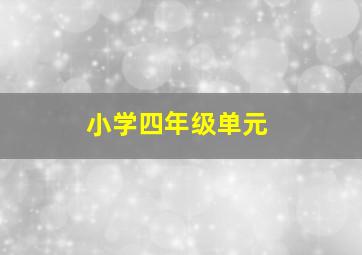 小学四年级单元